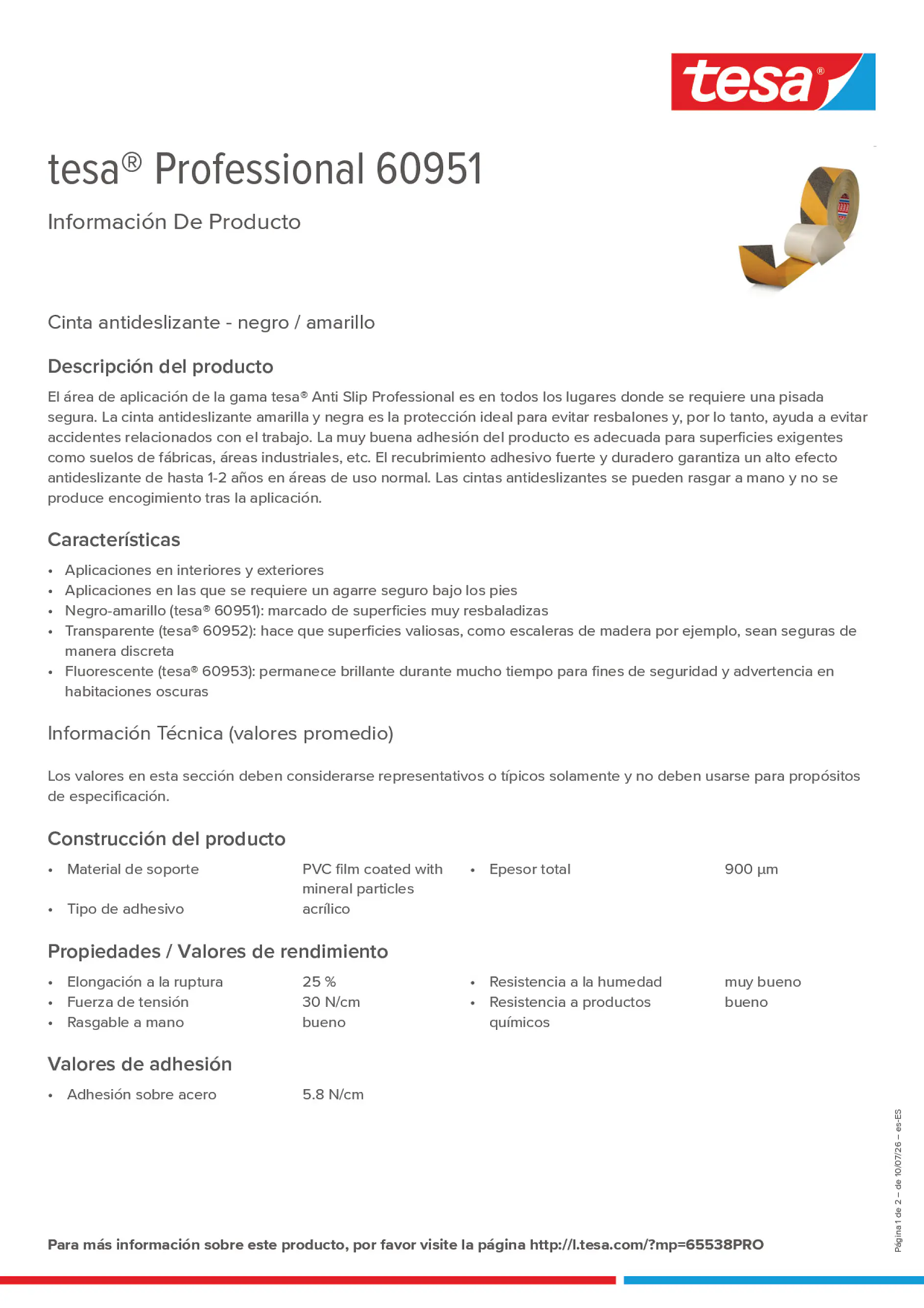 tesa®

tesa® Professional 60951

Información De Producto

Cinta antideslizante - negro / amarillo

Descripción del producto

El área de aplicación de la gama tesa® Anti Slip Professional es en todos los lugares donde se requiere una pisada segura. La cinta antideslizante amarilla y negra es la protección ideal para evitar resbalones y, por lo tanto, ayuda a evitar accidentes relacionados con el trabajo. La muy buena adhesión del producto es adecuada para superficies exigentes como suelos de fábricas, áreas industriales, etc. El recubrimiento adhesivo fuerte y duradero garantiza un alto efecto antideslizante de hasta 1-2 años en áreas de uso normal. Las cintas antideslizantes se pueden rasgar a mano y no se produce encogimiento tras la aplicación.

Características

• Aplicaciones en interiores y exteriores
• Aplicaciones en las que se requiere un agarre seguro bajo los pies
• Negro-amarillo (tesa® 60951): marcado de superficies muy resbaladizas
• Transparente (tesa® 60952): hace que superficies valiosas, como escaleras de madera por ejemplo, sean seguras de manera discreta
• Fluorescente (tesa® 60953): permanece brillante durante mucho tiempo para fines de seguridad y advertencia en habitaciones oscuras

Información Técnica (valores promedio)

Los valores en esta sección deben considerarse representativos o típicos solamente y no deben usarse para propósitos de especificación.

Construcción del producto

• Material de soporte PVC film coated with mineral particles
• Tipo de adhesivo acrílico
• Epesor total 900 µm

Propiedades / Valores de rendimiento

• Elongación a la ruptura 25 %
• Fuerza de tensión 30 N/cm
• Rasgable a mano bueno
• Resistencia a la humedad muy bueno
• Resistencia a productos químicos bueno

Valores de adhesión

• Adhesión sobre acero 5.8 N/cm

Para más información sobre este producto, por favor visite la página http://l.tesa.com/?mp=65538PRO

Página 1 de 2 – de 10/07/26 – es-ES